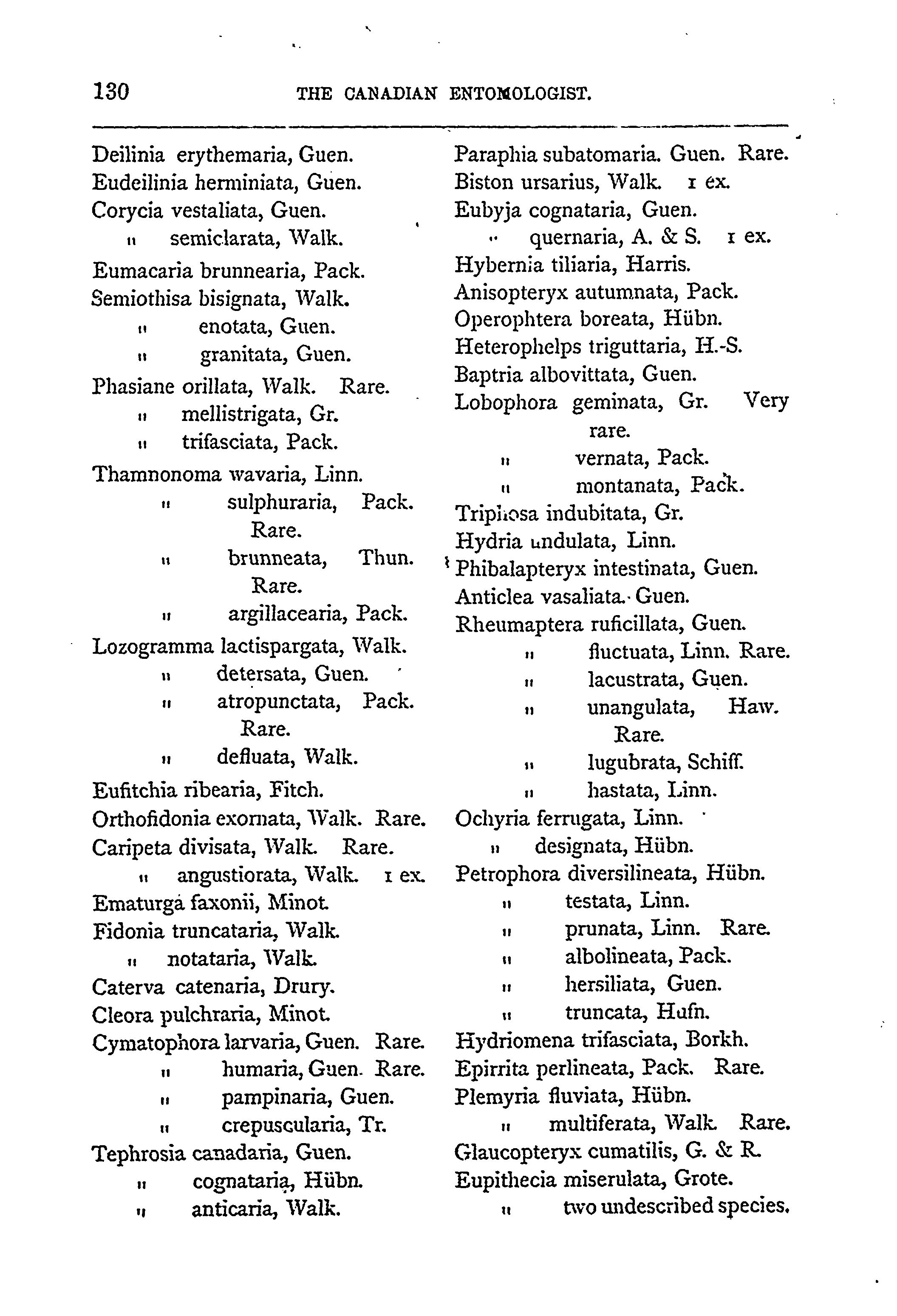 130 THE CANADIAN ENTOMOLOGIST.

Deilinia erythemaria, Guen.
Eudeilinia herminiata, Guen.
Corycia vestaliata, Guen.
" semiclarata, Walk.
Eumacaria brunnearia, Pack.
Semiothisa bisignata, Walk.
" enotata, Guen.
" granitata, Guen.
Phasiane orillata, Walk. Rare.
" mellistrigata, Gr.
" trifasciata, Pack.
Thamnonoma wavaria, Linn.
" sulphuraria, Pack. Rare.
" brunneata, Thun. Rare.
" argillacearia, Pack.
Lozogramma lactispargata, Walk.
" detersata, Guen.
" atropunctata, Pack. Rare.
" defluata, Walk.
Eufitchia ribearia, Fitch.
Orthofidonia exornata, Walk. Rare.
Caripeta divisata, Walk. Rare.
" angustiorata, Walk. 1 ex.
Ematurga faxonii, Minot.
Fidonia truncataria, Walk.
" notataria, Walk.
Caterva catenaria, Drury.
Cleora pulchraria, Minot.
Cymatophora larvaria, Guen. Rare.
" humaria, Guen. Rare.
" pampinaria, Guen.
" crepuscularia, Tr.
Tephrosia canadaria, Guen.
" cognataria, Hübn.
" anticaria, Walk.

Paraphia subatomaria. Guen. Rare.
Biston ursarius, Walk. 1 ex.
Eubyja cognataria, Guen.
" quernaria, A. & S. 1 ex.
Hybernia tiliaria, Harris.
Anisopteryx autumnata, Pack.
Operophtera boreata, Hübn.
Heterophelps triguttaria, H.-S.
Baptria albovittata, Guen.
Lobophora geminata, Gr. Very rare.
" vernata, Pack.
" montanata, Pack.
Triphosa indubitata, Gr.
Hydria undulata, Linn.
Phibalapteryx intestinata, Guen.
Anticlea vasaliata. Guen.
Rheumaptera ruficillata, Guen.
" fluctuata, Linn. Rare.
" lacustrata, Guen.
" unangulata, Haw. Rare.
" lugubrata, Schiff.
" hastata, Linn.
Ochyria ferrugata, Linn.
" designata, Hübn.
Petrophora diversilineata, Hübn.
" testata, Linn.
" prunata, Linn. Rare.
" albolineata, Pack.
" hersiliata, Guen.
" truncata, Hufn.
Hydriomena trifasciata, Borkh.
Epirrita perlineata, Pack. Rare.
Plemyria fluviata, Hübn.
" multiferata, Walk. Rare.
Glaucopteryx cumatilis, G. & R.
Eupithecia miserulata, Grote.
" two undescribed species.